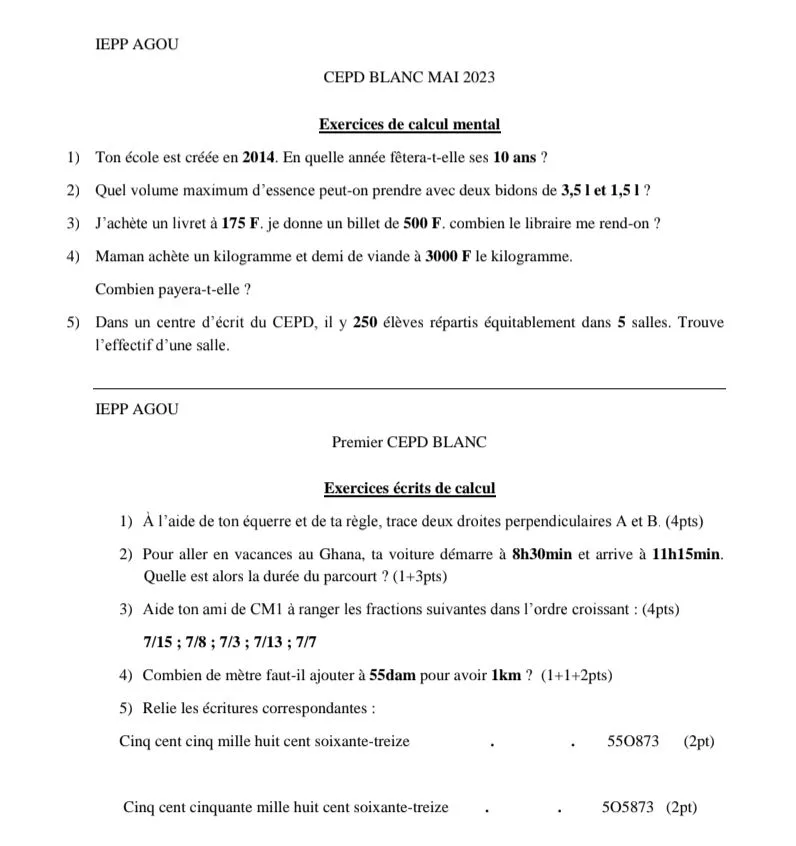 IEPP AGOU

CEPD BLANC MAI 2023

Exercices de calcul mental

1) Ton école est créée en 2014. En quelle année fêtera-t-elle ses 10 ans ?

2) Quel volume maximum d'essence peut-on prendre avec deux bidons de 3,5 l et 1,5 l ?

3) J'achète un livret à 175 F. je donne un billet de 500 F. combien le libraire me rend-on ?

4) Maman achète un kilogramme et demi de viande à 3000 F le kilogramme.

Combien payera-t-elle ?

5) Dans un centre d'écrit du CEPD, il y 250 élèves répartis équitablement dans 5 salles. Trouve l'effectif d'une salle.

IEPP AGOU

Premier CEPD BLANC

Exercices écrits de calcul

1) À l'aide de ton équerre et de ta règle, trace deux droites perpendiculaires A et B. (4pts)

2) Pour aller en vacances au Ghana, ta voiture démarre à 8h30min et arrive à 11h15min. Quelle est alors la durée du parcourt ? (1+3pts)

3) Aide ton ami de CM1 à ranger les fractions suivantes dans l'ordre croissant : (4pts)

7/15 ; 7/8 ; 7/3 ; 7/13 ; 7/7

4) Combien de mètre faut-il ajouter à 55dam pour avoir 1km ? (1+1+2pts)

5) Relie les écritures correspondantes :

Cinq cent cinq mille huit cent soixante-treize . . 55O873 (2pt)

Cinq cent cinquante mille huit cent soixante-treize . . 5O5873 (2pt)